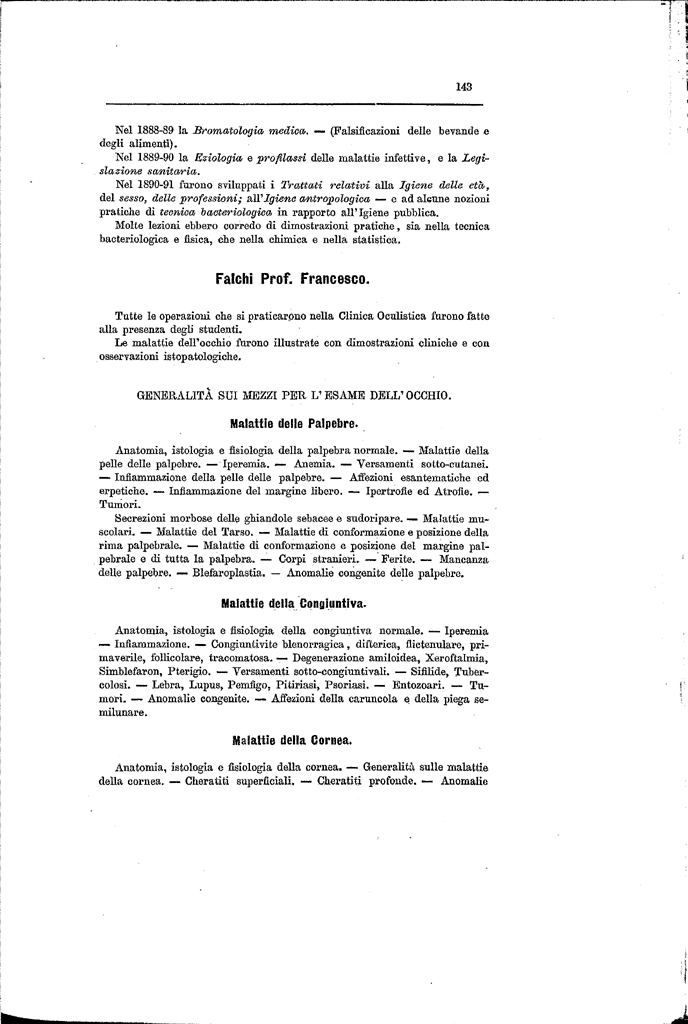 143

Nel 1888-89 la Bromatologia medica. — (Falsificazioni delle bevande e degli alimenti).

Nel 1889-90 la Eziologia e profilassi delle malattie infettive, e la Legislazione sanitaria.

Nel 1890-91 furono sviluppati i Trattati relativi alla Igiene delle età, del sesso, delle professioni; all'Igiene antropologica — e ad alcune nozioni pratiche di tecnica bacteriologica in rapporto all'Igiene pubblica.

Molte lezioni ebbero corredo di dimostrazioni pratiche, sia nella tecnica bacteriologica e fisica, che nella chimica e nella statistica.

Falchi Prof. Francesco.

Tutte le operazioni che si praticarono nella Clinica Oculistica furono fatte alla presenza degli studenti.

Le malattie dell'occhio furono illustrate con dimostrazioni cliniche e con osservazioni istopatologiche.

GENERALITÀ SUI MEZZI PER L'ESAME DELL'OCCHIO.

Malattie delle Palpebre.

Anatomia, istologia e fisiologia della palpebra normale. — Malattie della pelle delle palpebre. — Iperemia. — Anemia. — Versamenti sotto-cutanei. — Infiammazione della pelle delle palpebre. — Affezioni esantematiche ed erpetiche. — Infiammazione del margine libero. — Ipertrofie ed Atrofie. — Tumori.

Secrezioni morbose delle ghiandole sebacee e sudoripare. — Malattie muscolari. — Malattie del Tarso. — Malattie di conformazione e posizione della rima palpebrale. — Malattie di conformazione e posizione del margine palpebrale e di tutta la palpebra. — Corpi stranieri. — Ferite. — Mancanza delle palpebre. — Blefaroplastia. — Anomalie congenite delle palpebre.

Malattie della Congiuntiva.

Anatomia, istologia e fisiologia della congiuntiva normale. — Iperemia — Infiammazione. — Congiuntivite blenorragica, difterica, flictenulare, primaverile, follicolare, tracomatosa. — Degenerazione amiloidea, Xeroftalmia, Simblefaron, Pterigio. — Versamenti sotto-congiuntivali. — Sifilide, Tubercolosi. — Lebra, Lupus, Pemfigo, Pitiriasi, Psoriasi. — Entozoari. — Tumori. — Anomalie congenite. — Affezioni della caruncola e della piega semilunare.

Malattie della Cornea.

Anatomia, istologia e fisiologia della cornea. — Generalità sulle malattie della cornea. — Cheratiti superficiali. — Cheratiti profonde. — Anomalie